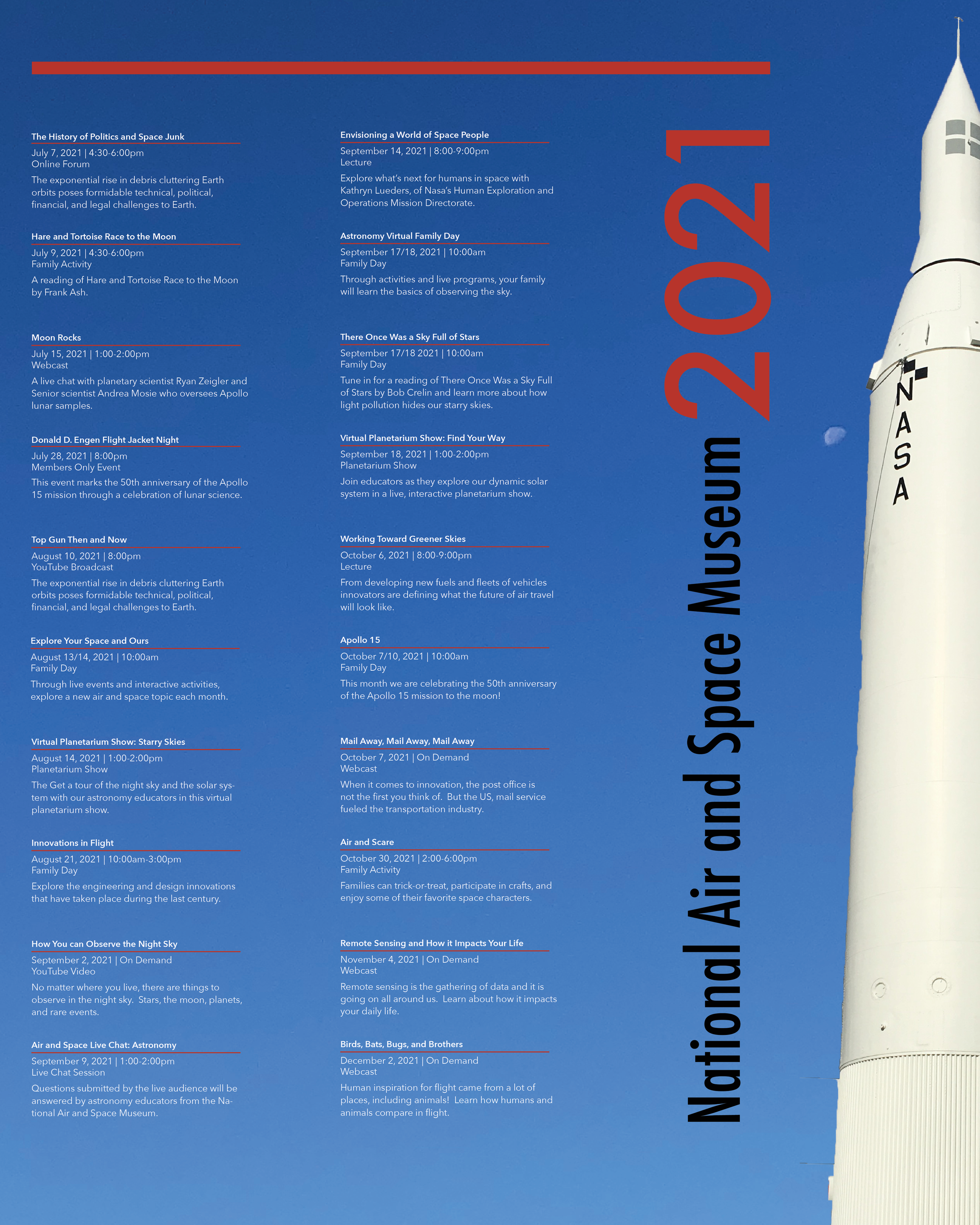 The History of Politics and Space Junk
July 7, 2021 | 4:30-6:00pm
Online Forum

The exponential rise in debris cluttering Earth orbits poses formidable technical, political, financial, and legal challenges to Earth.

Hare and Tortoise Race to the Moon
July 9, 2021 | 4:30-6:00pm
Family Activity

A reading of Hare and Tortoise Race to the Moon by Frank Ash.

Moon Rocks
July 15, 2021 | 1:00-2:00pm
Webcast

A live chat with planetary scientist Ryan Zeigler and Senior scientist Andrea Mosie who oversees Apollo lunar samples.

Donald D. Engen Flight Jacket Night
July 28, 2021 | 8:00pm
Members Only Event

This event marks the 50th anniversary of the Apollo 15 mission through a celebration of lunar science.

Top Gun Then and Now
August 10, 2021 | 8:00pm
YouTube Broadcast

The exponential rise in debris cluttering Earth orbits poses formidable technical, political, financial, and legal challenges to Earth.

Explore Your Space and Ours
August 13/14, 2021 | 10:00am
Family Day

Through live events and interactive activities, explore a new air and space topic each month.

Virtual Planetarium Show: Starry Skies
August 14, 2021 | 1:00-2:00pm
Planetarium Show

The Get a tour of the night sky and the solar system with our astronomy educators in this virtual planetarium show.

Innovations in Flight
August 21, 2021 | 10:00am-3:00pm
Family Day

Explore the engineering and design innovations that have taken place during the last century.

How You can Observe the Night Sky
September 2, 2021 | On Demand
YouTube Video

No matter where you live, there are things to observe in the night sky. Stars, the moon, planets, and rare events.

Air and Space Live Chat: Astronomy
September 9, 2021 | 1:00-2:00pm
Live Chat Session

Questions submitted by the live audience will be answered by astronomy educators from the National Air and Space Museum.

Envisioning a World of Space People
September 14, 2021 | 8:00-9:00pm
Lecture

Explore what's next for humans in space with Kathryn Lueders, of Nasa's Human Exploration and Operations Mission Directorate.

Astronomy Virtual Family Day
September 17/18, 2021 | 10:00am
Family Day

Through activities and live programs, your family will learn the basics of observing the sky.

There Once Was a Sky Full of Stars
September 17/18 2021 | 10:00am
Family Day

Tune in for a reading of There Once Was a Sky Full of Stars by Bob Crelin and learn more about how light pollution hides our starry skies.

Virtual Planetarium Show: Find Your Way
September 18, 2021 | 1:00-2:00pm
Planetarium Show

Join educators as they explore our dynamic solar system in a live, interactive planetarium show.

Working Toward Greener Skies
October 6, 2021 | 8:00-9:00pm
Lecture

From developing new fuels and fleets of vehicles innovators are defining what the future of air travel will look like.

Apollo 15
October 7/10, 2021 | 10:00am
Family Day

This month we are celebrating the 50th anniversary of the Apollo 15 mission to the moon!

Mail Away, Mail Away, Mail Away
October 7, 2021 | On Demand
Webcast

When it comes to innovation, the post office is not the first you think of. But the US, mail service fueled the transportation industry.

Air and Scare
October 30, 2021 | 2:00-6:00pm
Family Activity

Families can trick-or-treat, participate in crafts, and enjoy some of their favorite space characters.

Remote Sensing and How it Impacts Your Life
November 4, 2021 | On Demand
Webcast

Remote sensing is the gathering of data and it is going on all around us. Learn about how it impacts your daily life.

Birds, Bats, Bugs, and Brothers
December 2, 2021 | On Demand
Webcast

Human inspiration for flight came from a lot of places, including animals! Learn how humans and animals compare in flight.

National Air and Space Museum 2021

NASA